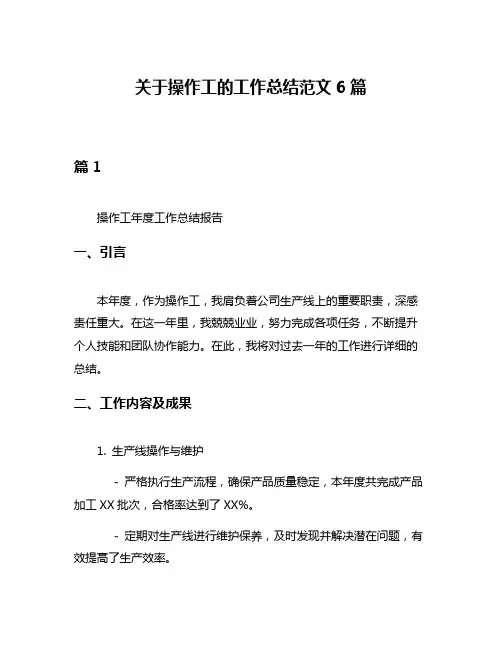 关于操作工的工作总结范文 6 篇

篇 1

操作工年度工作总结报告

一、引言

本年度，作为操作工，我肩负着公司生产线上的重要职责，深感责任重大。在这一年里，我兢兢业业，努力完成各项任务，不断提升个人技能和团队协作能力。在此，我将对过去一年的工作进行详细的总结。

二、工作内容及成果

1. 生产线操作与维护

- 严格执行生产流程，确保产品质量稳定，本年度共完成产品加工 XX 批次，合格率达到了 XX%。

- 定期对生产线进行维护保养，及时发现并解决潜在问题，有效提高了生产效率。